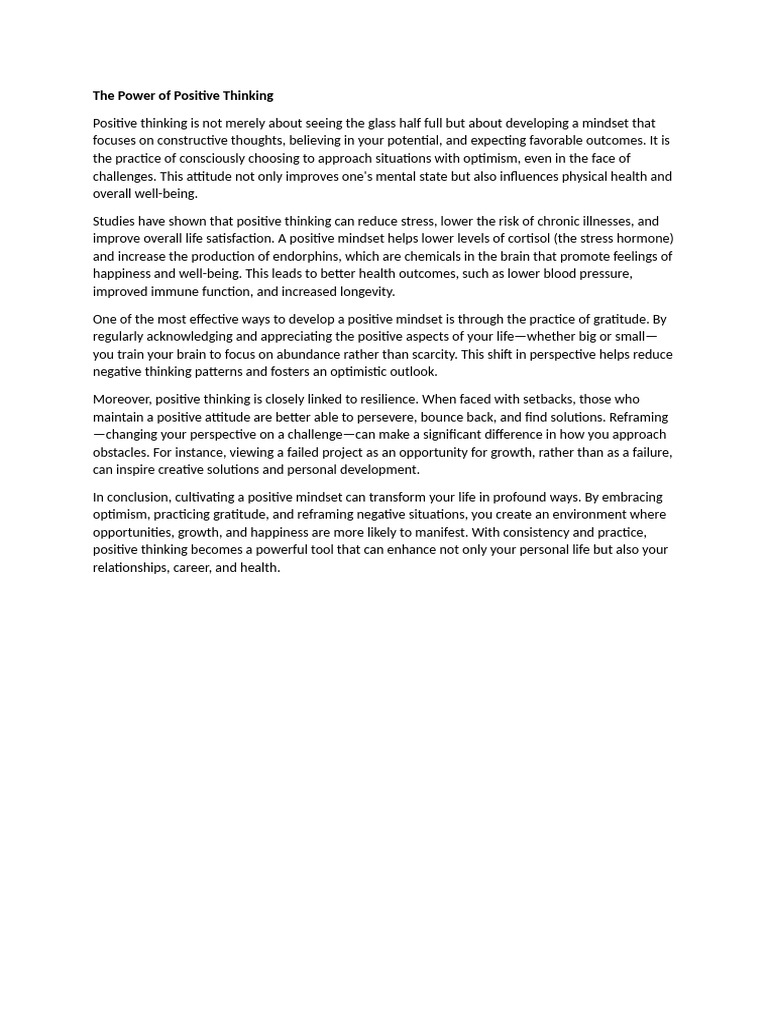 The Power of Positive Thinking

Positive thinking is not merely about seeing the glass half full but about developing a mindset that focuses on constructive thoughts, believing in your potential, and expecting favorable outcomes. It is the practice of consciously choosing to approach situations with optimism, even in the face of challenges. This attitude not only improves one's mental state but also influences physical health and overall well-being.

Studies have shown that positive thinking can reduce stress, lower the risk of chronic illnesses, and improve overall life satisfaction. A positive mindset helps lower levels of cortisol (the stress hormone) and increase the production of endorphins, which are chemicals in the brain that promote feelings of happiness and well-being. This leads to better health outcomes, such as lower blood pressure, improved immune function, and increased longevity.

One of the most effective ways to develop a positive mindset is through the practice of gratitude. By regularly acknowledging and appreciating the positive aspects of your life—whether big or small—you train your brain to focus on abundance rather than scarcity. This shift in perspective helps reduce negative thinking patterns and fosters an optimistic outlook.

Moreover, positive thinking is closely linked to resilience. When faced with setbacks, those who maintain a positive attitude are better able to persevere, bounce back, and find solutions. Reframing—changing your perspective on a challenge—can make a significant difference in how you approach obstacles. For instance, viewing a failed project as an opportunity for growth, rather than as a failure, can inspire creative solutions and personal development.

In conclusion, cultivating a positive mindset can transform your life in profound ways. By embracing optimism, practicing gratitude, and reframing negative situations, you create an environment where opportunities, growth, and happiness are more likely to manifest. With consistency and practice, positive thinking becomes a powerful tool that can enhance not only your personal life but also your relationships, career, and health.